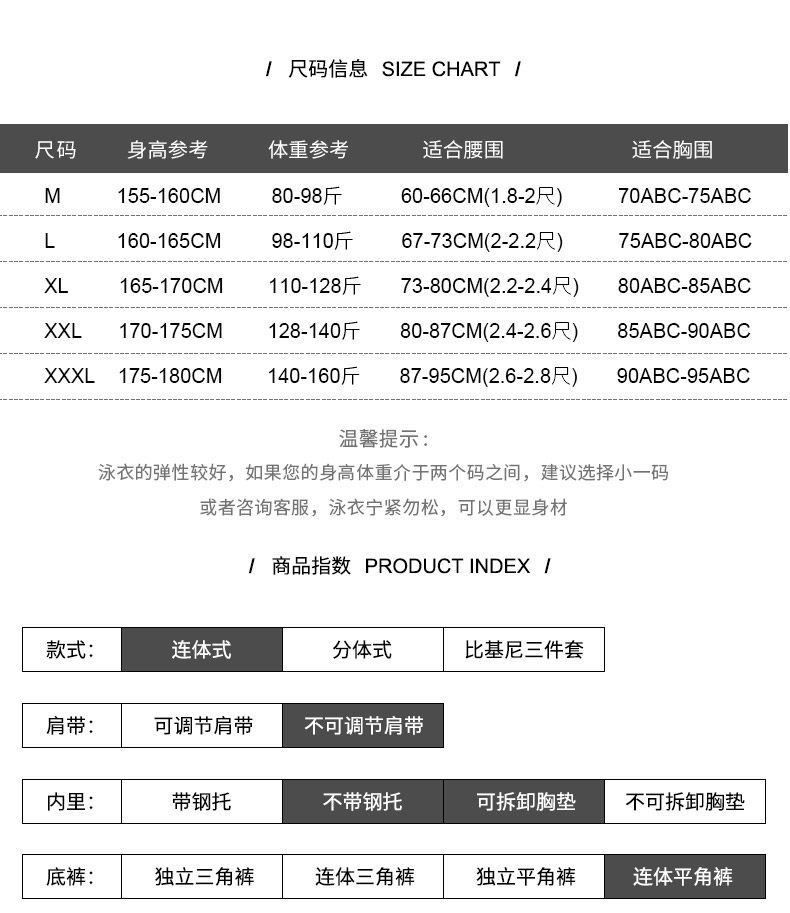 / 尺码信息 SIZE CHART /

| 尺码 | 身高参考 | 体重参考 | 适合腰围 | 适合胸围 |
|---|---|---|---|---|
| M | 155-160CM | 80-98斤 | 60-66CM(1.8-2尺) | 70ABC-75ABC |
| L | 160-165CM | 98-110斤 | 67-73CM(2-2.2尺) | 75ABC-80ABC |
| XL | 165-170CM | 110-128斤 | 73-80CM(2.2-2.4尺) | 80ABC-85ABC |
| XXL | 170-175CM | 128-140斤 | 80-87CM(2.4-2.6尺) | 85ABC-90ABC |
| XXXL | 175-180CM | 140-160斤 | 87-95CM(2.6-2.8尺) | 90ABC-95ABC |

温馨提示：

泳衣的弹性较好，如果您的身高体重介于两个码之间，建议选择小一码

或者咨询客服，泳衣宁紧勿松，可以更显身材

/ 商品指数 PRODUCT INDEX /

款式： 连体式 分体式 比基尼三件套

肩带： 可调节肩带 不可调节肩带

内里： 带钢托 不带钢托 可拆卸胸垫 不可拆卸胸垫

底裤： 独立三角裤 连体三角裤 独立平角裤 连体平角裤